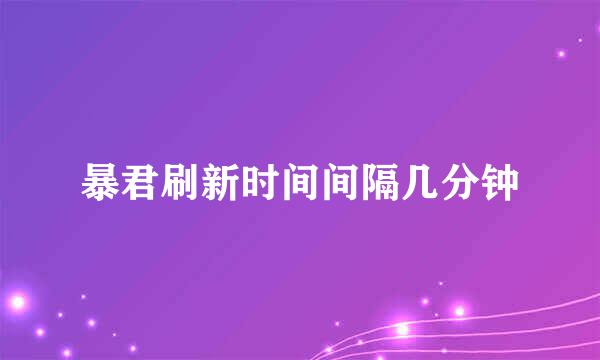 暴君刷新时间间隔几分钟